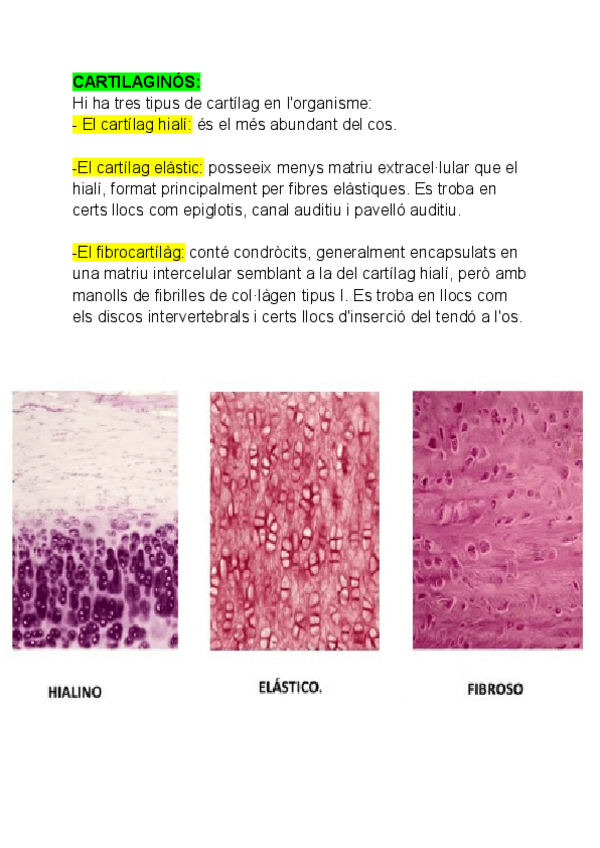 CARTILAGINÓS:
Hi ha tres tipus de cartílag en l'organisme:
- El cartílag hialí: és el més abundant del cos.

-El cartílag elàstic: posseeix menys matriu extracel·lular que el hialí, format principalment per fibres elàstiques. Es troba en certs llocs com epiglotis, canal auditiu i pavelló auditiu.

-El fibrocartílàg: conté condròcits, generalment encapsulats en una matriu intercelular semblant a la del cartílag hialí, però amb manolls de fibrilles de col·làgen tipus I. Es troba en llocs com els discos intervertebrals i certs llocs d'inserció del tendó a l'os.

HIALINO

ELÁSTICO.

FIBROSO